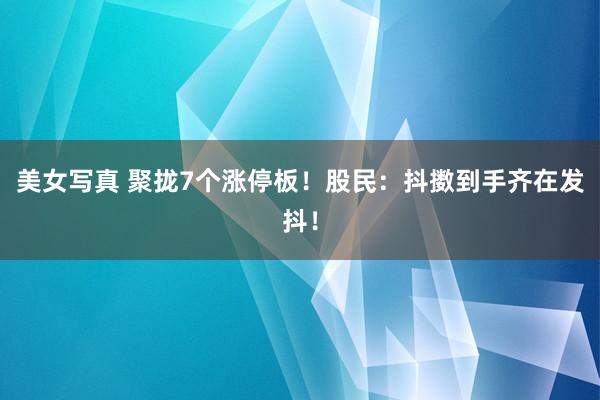 美女写真 聚拢7个涨停板！股民：抖擞到手齐在发抖！